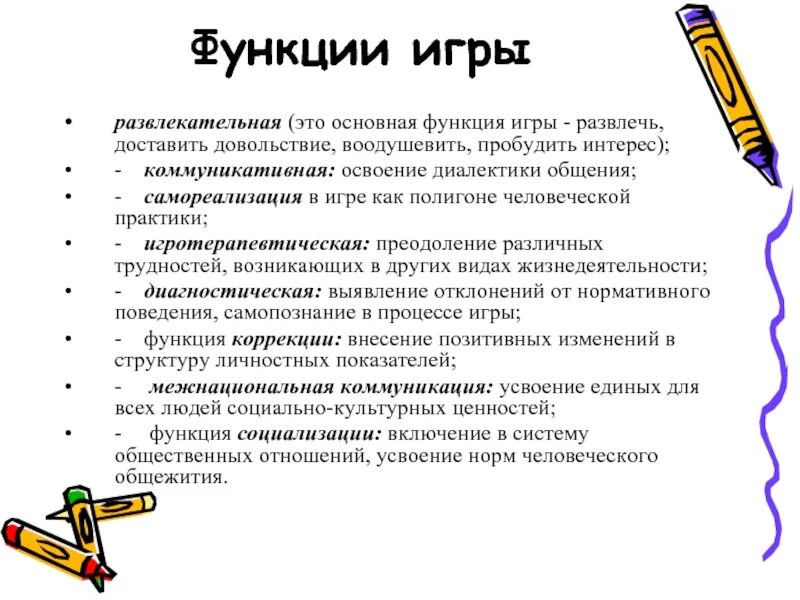 Функции игры

• развлекательная (это основная функция игры - развлечь, доставить довольствие, воодушевить, пробудить интерес);
• - коммуникативная: освоение диалектики общения;
• - самореализация в игре как полигоне человеческой практики;
• - игротерапевтическая: преодоление различных трудностей, возникающих в других видах жизнедеятельности;
• - диагностическая: выявление отклонений от нормативного поведения, самопознание в процессе игры;
• - функция коррекции: внесение позитивных изменений в структуру личностных показателей;
• - межнациональная коммуникация: усвоение единых для всех людей социально-культурных ценностей;
• - функция социализации: включение в систему общественных отношений, усвоение норм человеческого общежития.